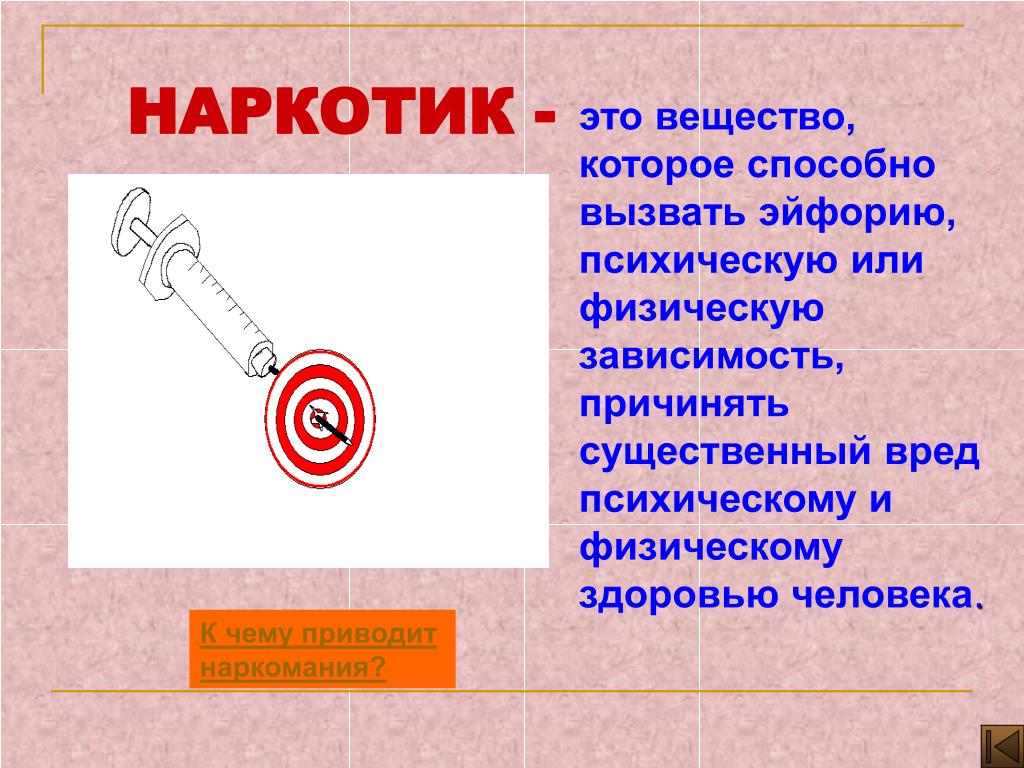 НАРКОТИК - это вещество, которое способно вызвать эйфорию, психическую или физическую зависимость, причинять существенный вред психическому и физическому здоровью человека.

К чему приводит наркомания?